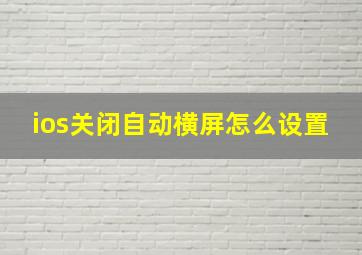 ios关闭自动横屏怎么设置